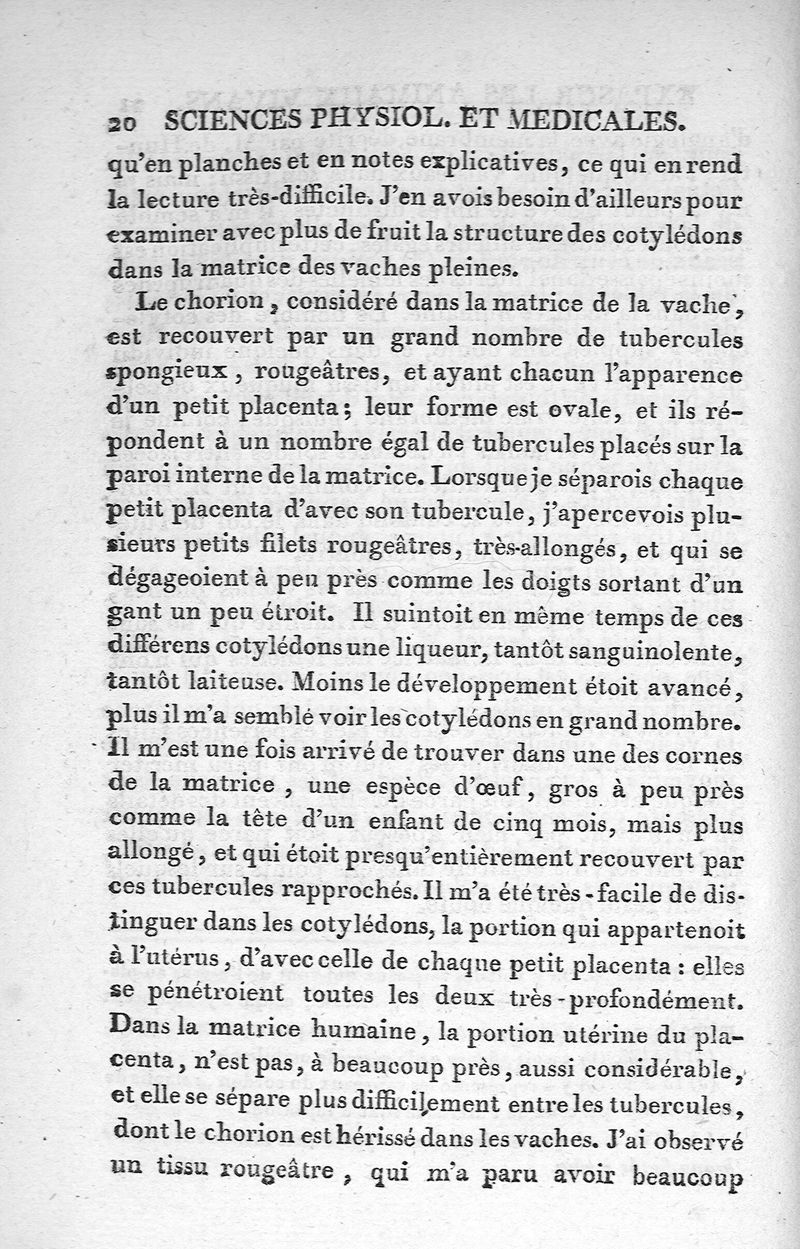 20 SCIENCES PHYSIOL. ET MEDICALES.

qu'en planches et en notes explicatives, ce qui en rend la lecture très-difficile. J'en avois besoin d'ailleurs pour examiner avec plus de fruit la structure des cotylédons dans la matrice des vaches pleines.

Le chorion, considéré dans la matrice de la vache, est recouvert par un grand nombre de tubercules spongieux, rougeâtres, et ayant chacun l'apparence d'un petit placenta; leur forme est ovale, et ils répondent à un nombre égal de tubercules placés sur la paroi interne de la matrice. Lorsque je séparois chaque petit placenta d'avec son tubercule, j'apercevois plusieurs petits filets rougeâtres, très-allongés, et qui se dégageoient à peu près comme les doigts sortant d'un gant un peu étroit. Il suintoit en même temps de ces différens cotylédons une liqueur, tantôt sanguinolente, tantôt laiteuse. Moins le développement étoit avancé, plus il m'a semblé voir les cotylédons en grand nombre. Il m'est une fois arrivé de trouver dans une des cornes de la matrice, une espèce d'œuf, gros à peu près comme la tête d'un enfant de cinq mois, mais plus allongé, et qui étoit presqu'entièrement recouvert par ces tubercules rapprochés. Il m'a été très-facile de distinguer dans les cotylédons, la portion qui appartenoit à l'utérus, d'avec celle de chaque petit placenta : elles se pénétroient toutes les deux très-profondément. Dans la matrice humaine, la portion utérine du placenta, n'est pas, à beaucoup près, aussi considérable, et elle se sépare plus difficilement entre les tubercules, dont le chorion est hérissé dans les vaches. J'ai observé un tissu rougeâtre, qui m'a paru avoir beaucoup